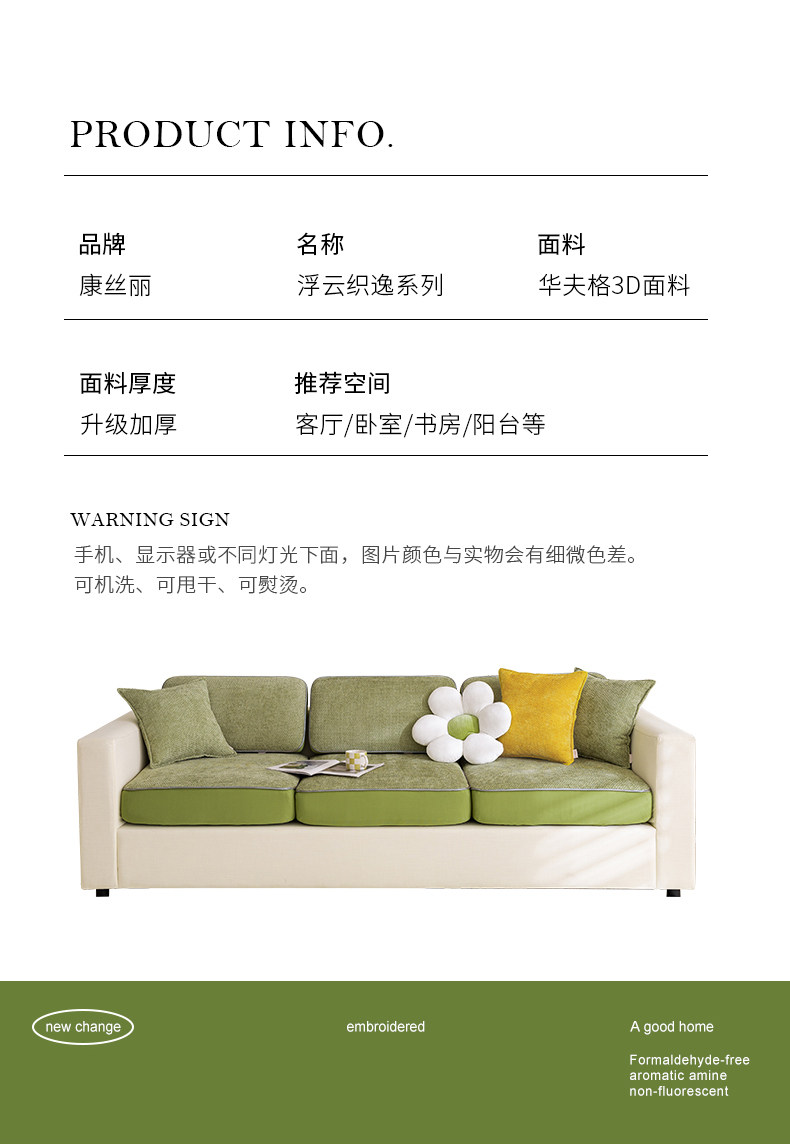 PRODUCT INFO.

| 品牌 | 名称 | 面料 |
|---|---|---|
| 康丝丽 | 浮云织逸系列 | 华夫格3D面料 |

| 面料厚度 | 推荐空间 |
|---|---|
| 升级加厚 | 客厅/卧室/书房/阳台等 |

WARNING SIGN
手机、显示器或不同灯光下面，图片颜色与实物会有细微色差。
可机洗、可甩干、可熨烫。

new change

embroidered

A good home

Formaldehyde-free
aromatic amine
non-fluorescent